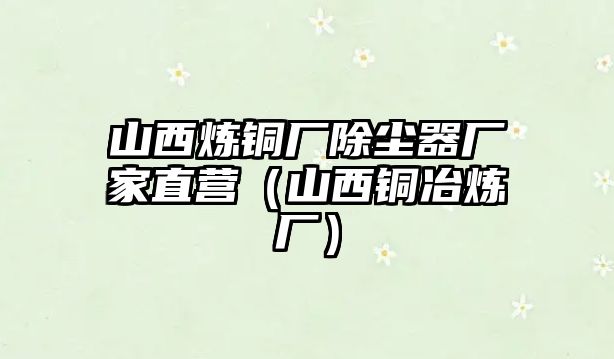 山西炼铜厂除尘器厂家直营（山西铜冶炼厂）